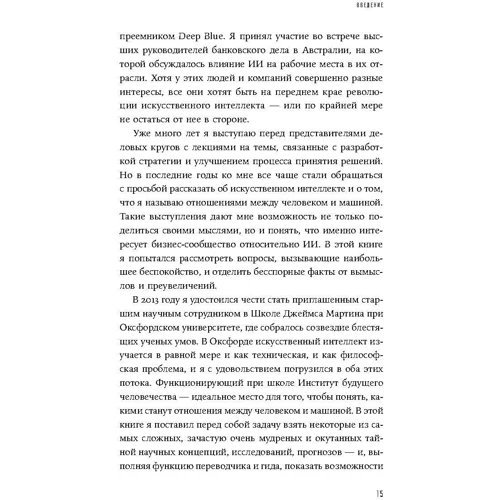 ВВЕДЕНИЕ

преемником Deep Blue. Я принял участие во встрече высших руководителей банковского дела в Австралии, на которой обсуждалось влияние ИИ на рабочие места в их отрасли. Хотя у этих людей и компаний совершенно разные интересы, все они хотят быть на переднем крае революции искусственного интеллекта — или по крайней мере не остаться от нее в стороне.

Уже много лет я выступаю перед представителями деловых кругов с лекциями на темы, связанные с разработкой стратегии и улучшением процесса принятия решений. Но в последние годы ко мне все чаще стали обращаться с просьбой рассказать об искусственном интеллекте и о том, что я называю отношениями между человеком и машиной. Такие выступления дают мне возможность не только поделиться своими мыслями, но и понять, что именно интересует бизнес-сообщество относительно ИИ. В этой книге я попытался рассмотреть вопросы, вызывающие наибольшее беспокойство, и отделить бесспорные факты от вымыслов и преувеличений.

В 2013 году я удостоился чести стать приглашенным старшим научным сотрудником в Школе Джеймса Мартина при Оксфордском университете, где собралось созвездие блестящих ученых умов. В Оксфорде искусственный интеллект изучается в равной мере и как техническая, и как философская проблема, и я с удовольствием погрузился в оба этих потока. Функционирующий при школе Институт будущего человечества — идеальное место для того, чтобы понять, какими станут отношения между человеком и машиной. В этой книге я поставил перед собой задачу взять некоторые из самых сложных, зачастую очень мудреных и окутанных тайной научных концепций, исследований, прогнозов — и, выполняя функцию переводчика и гида, показать возможности

15